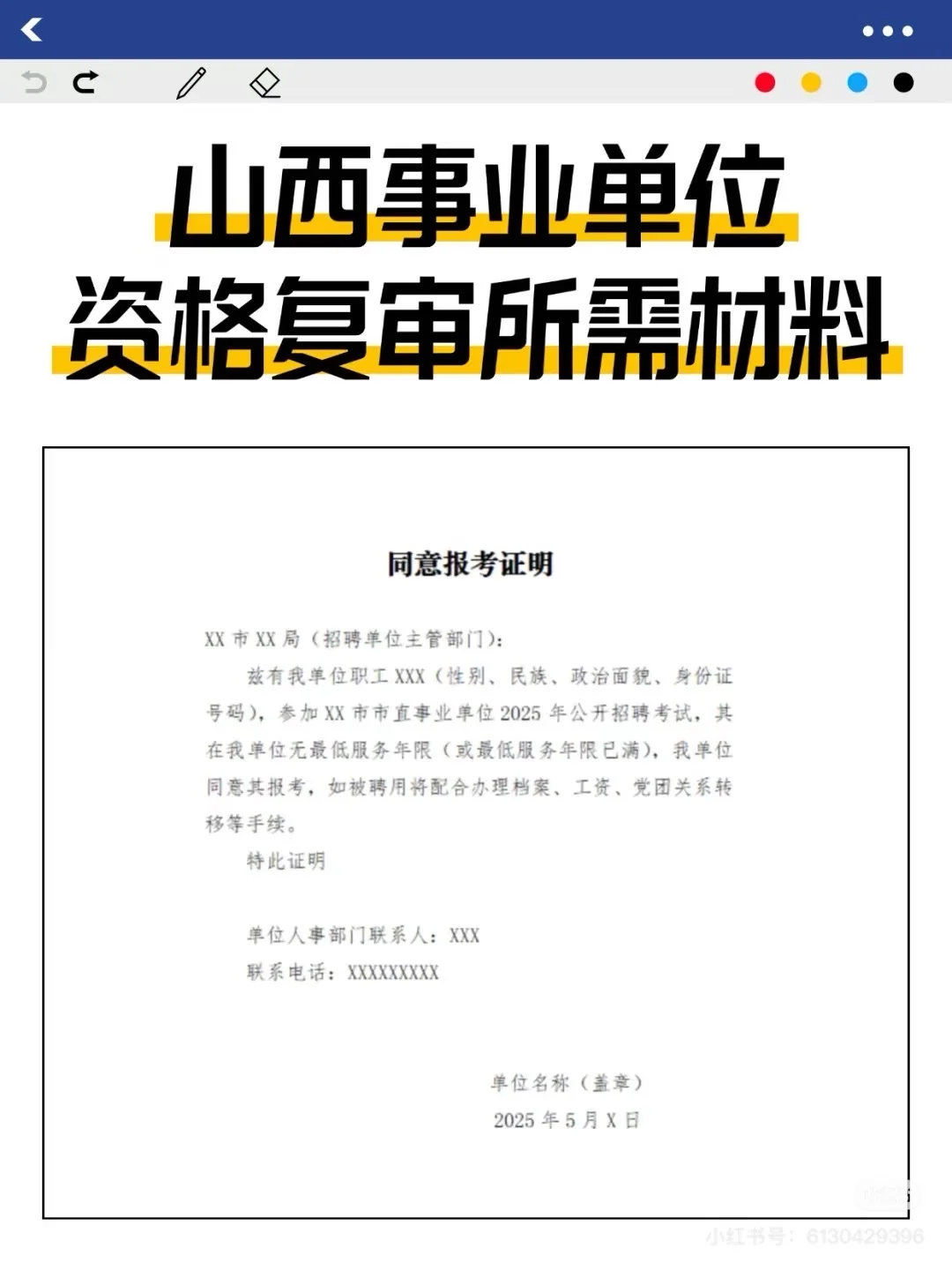 山西事业单位
资格复审所需材料

同意报考证明

XX 市 XX 局（招聘单位主管部门）：

兹有我单位职工 XXX（性别、民族、政治面貌、身份证号码），参加 XX 市市直事业单位 2025 年公开招聘考试，其在我单位无最低服务年限（或最低服务年限已满），我单位同意其报考，如被聘用将配合办理档案、工资、党团关系转移等手续。

特此证明

单位人事部门联系人：XXX

联系电话：XXXXXXXXX

单位名称（盖章）

2025 年 5 月 X 日

小红书号：6130429396